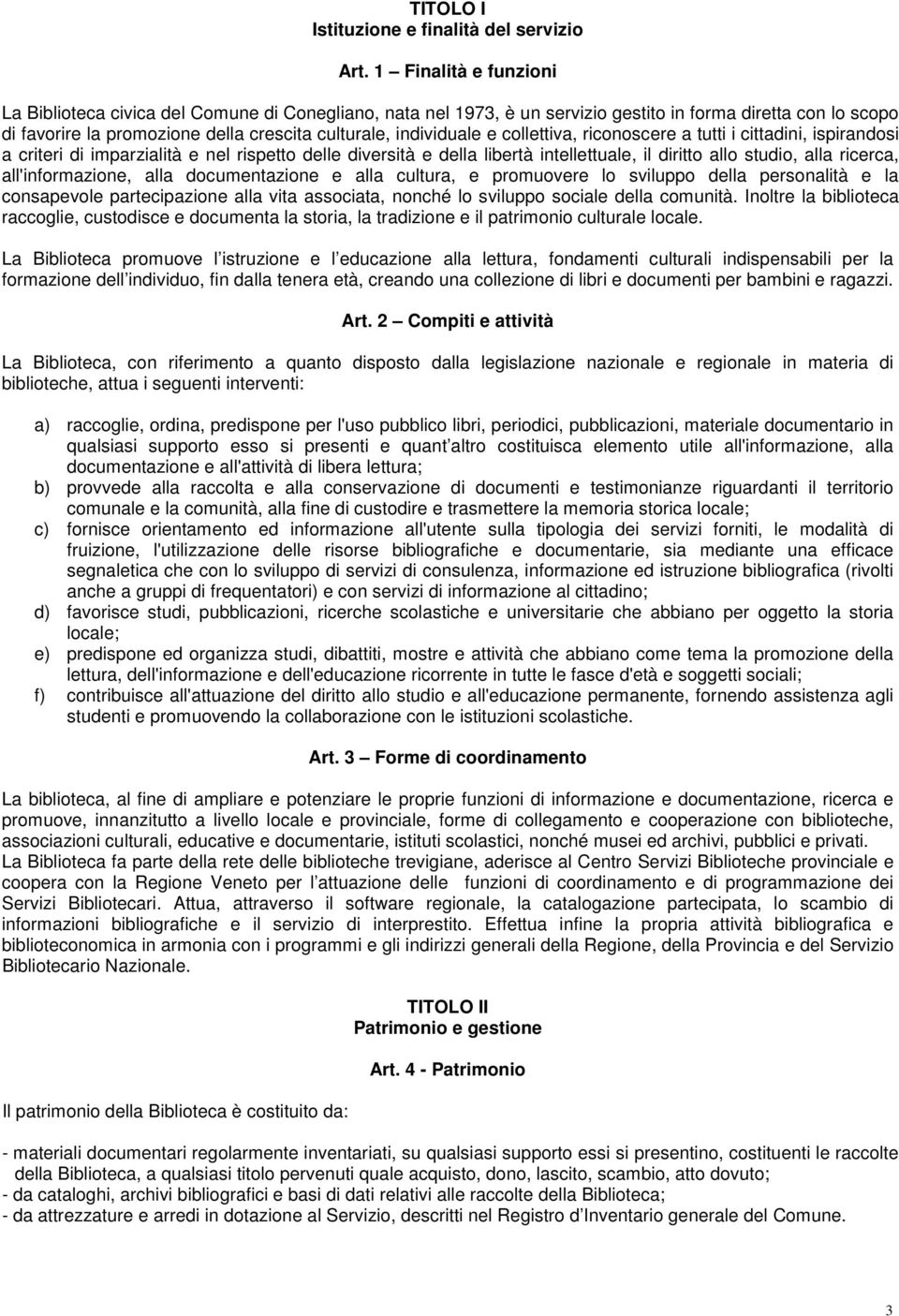 TITOLO I
Istituzione e finalità del servizio

Art. 1 – Finalità e funzioni

La Biblioteca civica del Comune di Conegliano, nata nel 1973, è un servizio gestito in forma diretta con lo scopo di favorire la promozione della crescita culturale, individuale e collettiva, riconoscere a tutti i cittadini, ispirandosi a criteri di imparzialità e nel rispetto delle diversità e della libertà intellettuale, il diritto allo studio, alla ricerca, all'informazione, alla documentazione e alla cultura, e promuovere lo sviluppo della personalità e la consapevole partecipazione alla vita associata, nonché lo sviluppo sociale della comunità. Inoltre la biblioteca raccoglie, custodisce e documenta la storia, la tradizione e il patrimonio culturale locale.

La Biblioteca promuove l istruzione e l educazione alla lettura, fondamenti culturali indispensabili per la formazione dell individuo, fin dalla tenera età, creando una collezione di libri e documenti per bambini e ragazzi.

Art. 2 – Compiti e attività

La Biblioteca, con riferimento a quanto disposto dalla legislazione nazionale e regionale in materia di biblioteche, attua i seguenti interventi:

a) raccoglie, ordina, predispone per l'uso pubblico libri, periodici, pubblicazioni, materiale documentario in qualsiasi supporto esso si presenti e quant altro costituisca elemento utile all'informazione, alla documentazione e all'attività di libera lettura;
b) provvede alla raccolta e alla conservazione di documenti e testimonianze riguardanti il territorio comunale e la comunità, alla fine di custodire e trasmettere la memoria storica locale;
c) fornisce orientamento ed informazione all'utente sulla tipologia dei servizi forniti, le modalità di fruizione, l'utilizzazione delle risorse bibliografiche e documentarie, sia mediante una efficace segnaletica che con lo sviluppo di servizi di consulenza, informazione ed istruzione bibliografica (rivolti anche a gruppi di frequentatori) e con servizi di informazione al cittadino;
d) favorisce studi, pubblicazioni, ricerche scolastiche e universitarie che abbiano per oggetto la storia locale;
e) predispone ed organizza studi, dibattiti, mostre e attività che abbiano come tema la promozione della lettura, dell'informazione e dell'educazione ricorrente in tutte le fasce d'età e soggetti sociali;
f) contribuisce all'attuazione del diritto allo studio e all'educazione permanente, fornendo assistenza agli studenti e promuovendo la collaborazione con le istituzioni scolastiche.

Art. 3 – Forme di coordinamento

La biblioteca, al fine di ampliare e potenziare le proprie funzioni di informazione e documentazione, ricerca e promuove, innanzitutto a livello locale e provinciale, forme di collegamento e cooperazione con biblioteche, associazioni culturali, educative e documentarie, istituti scolastici, nonché musei ed archivi, pubblici e privati.
La Biblioteca fa parte della rete delle biblioteche trevigiane, aderisce al Centro Servizi Biblioteche provinciale e coopera con la Regione Veneto per l attuazione delle funzioni di coordinamento e di programmazione dei Servizi Bibliotecari. Attua, attraverso il software regionale, la catalogazione partecipata, lo scambio di informazioni bibliografiche e il servizio di interprestito. Effettua infine la propria attività bibliografica e biblioteconomica in armonia con i programmi e gli indirizzi generali della Regione, della Provincia e del Servizio Bibliotecario Nazionale.

TITOLO II
Patrimonio e gestione

Art. 4 - Patrimonio

Il patrimonio della Biblioteca è costituito da:

- materiali documentari regolarmente inventariati, su qualsiasi supporto essi si presentino, costituenti le raccolte della Biblioteca, a qualsiasi titolo pervenuti quale acquisto, dono, lascito, scambio, atto dovuto;
- da cataloghi, archivi bibliografici e basi di dati relativi alle raccolte della Biblioteca;
- da attrezzature e arredi in dotazione al Servizio, descritti nel Registro d Inventario generale del Comune.

3